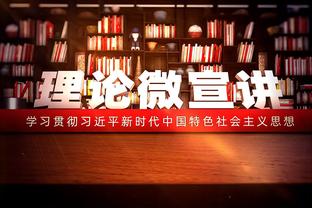 理论微宣讲

学习贯彻习近平新时代中国特色社会主义思想